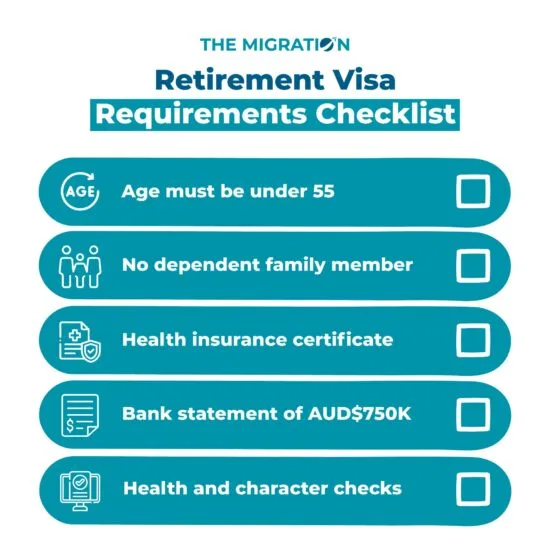 THE MIGRATION

Retirement Visa
Requirements Checklist

AGE

Age must be under 55

No dependent family member

Health insurance certificate

Bank statement of AUD$750K

Health and character checks